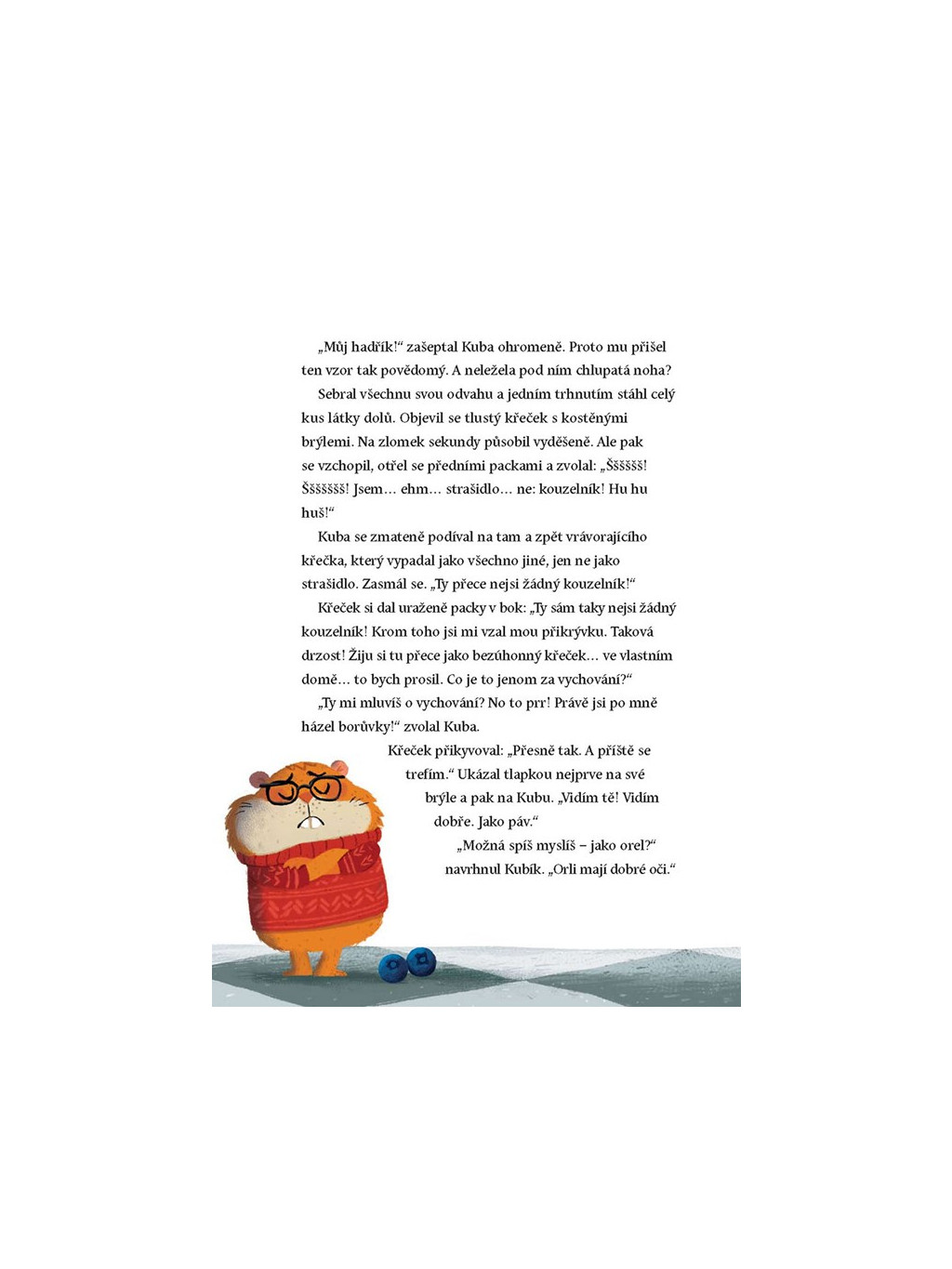 „Můj hadřík!“ zašeptal Kuba ohromeně. Proto mu přišel ten vzor tak povědomý. A neležela pod ním chlupatá noha?

Sebral všechnu svou odvahu a jedním trhnutím stáhl celý kus látky dolů. Objevil se tlustý křeček s kostěnými brýlemi. Na zlomek sekundy působil vyděšeně. Ale pak se vzchopil, otřel se předními packami a zvolal: „Šššššš! Ššššššš! Jsem… ehm… strašidlo… ne: kouzelník! Hu hu huš!“

Kuba se zmateně podíval na tam a zpět vrávorajícího křečka, který vypadal jako všechno jiné, jen ne jako strašidlo. Zasmál se. „Ty přece nejsi žádný kouzelník!“

Křeček si dal uraženě packy v bok: „Ty sám taky nejsi žádný kouzelník! Krom toho jsi mi vzal mou přikrývku. Taková drzost! Žiju si tu přece jako bezúhonný křeček… ve vlastním domě… to bych prosil. Co je to jenom za vychování?“

„Ty mi mluvíš o vychování? No to prr! Právě jsi po mně házel borůvky!“ zvolal Kuba.

Křeček přikyvoval: „Přesně tak. A příště se trefím.“ Ukázal tlapkou nejprve na své brýle a pak na Kubu. „Vidím tě! Vidím dobře. Jako páv.“

„Možná spíš myslíš – jako orel?“ navrhnul Kubík. „Orli mají dobré oči.“